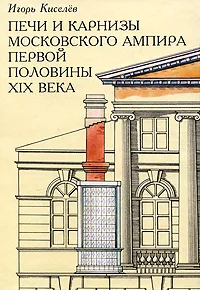 Игорь Киселёв

ПЕЧИ И КАРНИЗЫ МОСКОВСКОГО АМПИРА ПЕРВОЙ ПОЛОВИНЫ XIX ВЕКА